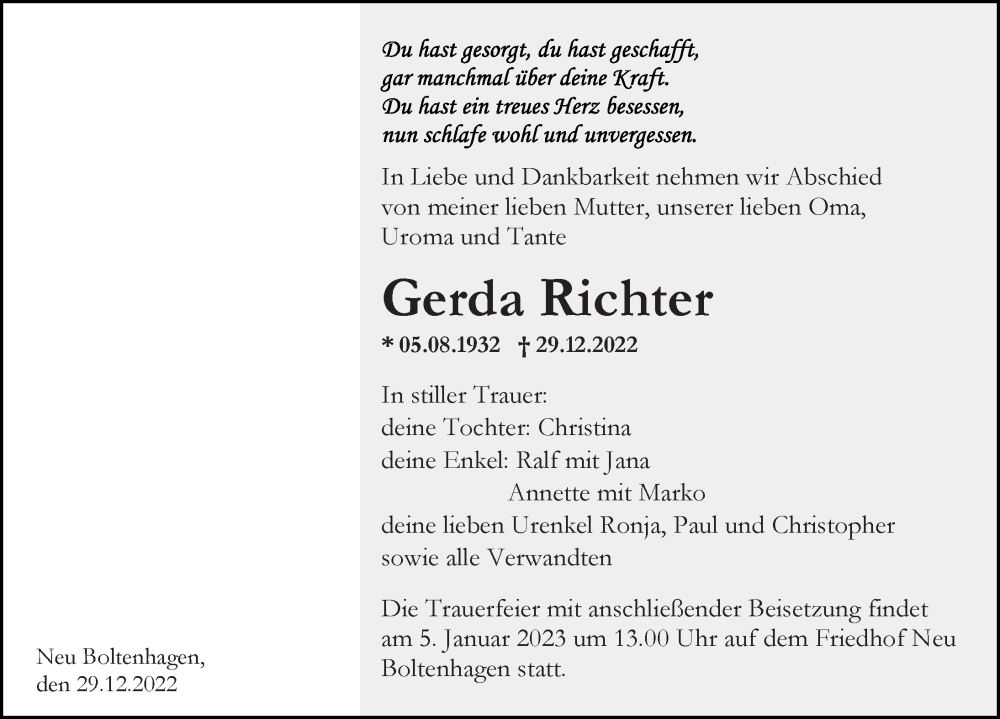 Du hast gesorgt, du hast geschafft,
gar manchmal über deine Kraft.
Du hast ein treues Herz besessen,
nun schlafe wohl und unvergessen.

In Liebe und Dankbarkeit nehmen wir Abschied von meiner lieben Mutter, unserer lieben Oma, Uroma und Tante

Gerda Richter

* 05.08.1932 † 29.12.2022

In stiller Trauer:
deine Tochter: Christina
deine Enkel: Ralf mit Jana
Annette mit Marko
deine lieben Urenkel Ronja, Paul und Christopher
sowie alle Verwandten

Die Trauerfeier mit anschließender Beisetzung findet am 5. Januar 2023 um 13.00 Uhr auf dem Friedhof Neu Boltenhagen statt.

Neu Boltenhagen,
den 29.12.2022